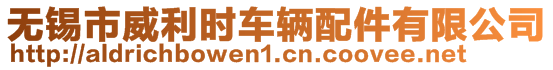 无锡市威利时车辆配件有限公司
http://aldrichbowen1.cn.coovee.net